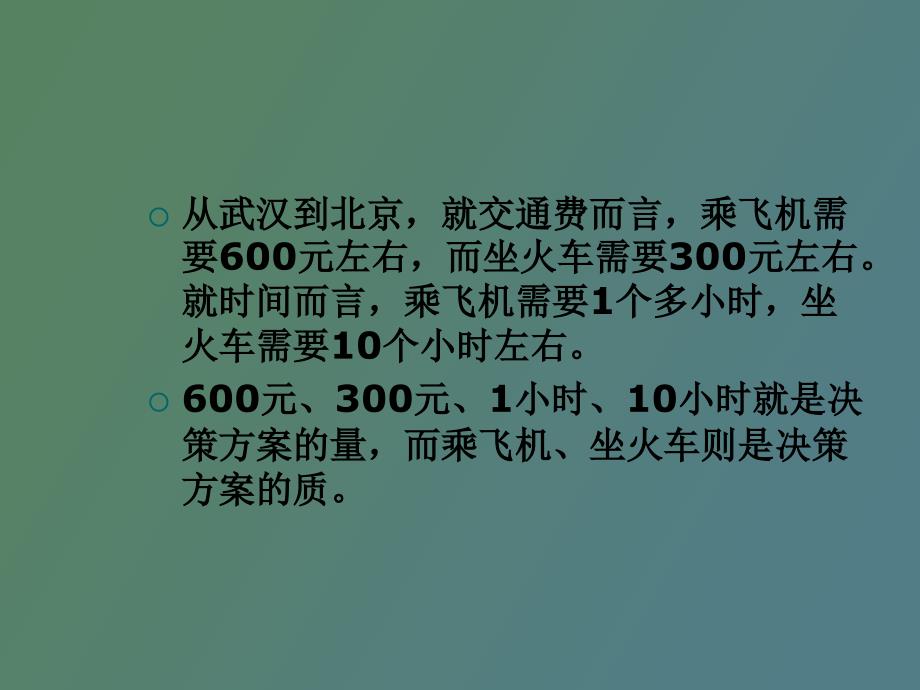 ○ 从武汉到北京，就交通费而言，乘飞机需要600元左右，而坐火车需要300元左右。就时间而言，乘飞机需要1个多小时，坐火车需要10个小时左右。

○ 600元、300元、1小时、10小时就是决策方案的量，而乘飞机、坐火车则是决策方案的质。